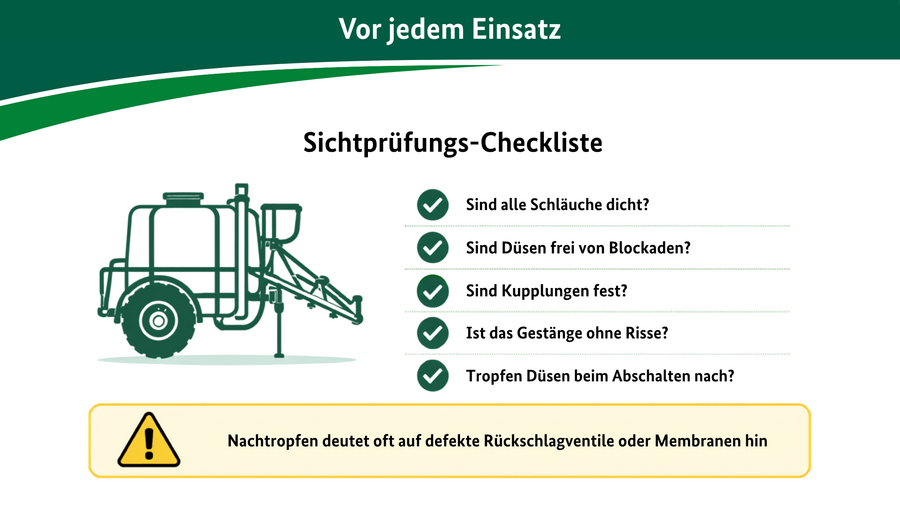 Vor jedem Einsatz

Sichtprüfungs-Checkliste

Sind alle Schläuche dicht?

Sind Düsen frei von Blockaden?

Sind Kupplungen fest?

Ist das Gestänge ohne Risse?

Tropfen Düsen beim Abschalten nach?

Nachtropfen deutet oft auf defekte Rückschlagventile oder Membranen hin